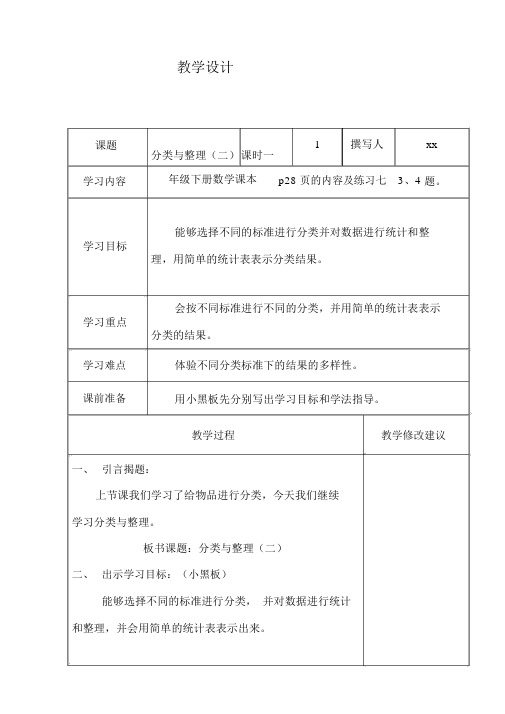 教学设计

| 课题 | 分类与整理（二） | 课时一 | 1 | 撰写人 | xx |
|---|---|---|---|---|---|
| 学习内容 | 年级下册数学课本　　p28 页的内容及练习七　3、4 题。 | | | | |
| 学习目标 | 能够选择不同的标准进行分类并对数据进行统计和整理，用简单的统计表表示分类结果。 | | | | |
| 学习重点 | 会按不同标准进行不同的分类，并用简单的统计表表示分类的结果。 | | | | |
| 学习难点 | 体验不同分类标准下的结果的多样性。 | | | | |
| 课前准备 | 用小黑板先分别写出学习目标和学法指导。 | | | | |

| 教学过程 | 教学修改建议 |
|---|---|
| 一、　引言揭题：<br>上节课我们学习了给物品进行分类，今天我们继续学习分类与整理。<br>板书课题：分类与整理（二）<br>二、　出示学习目标：（小黑板）<br>能够选择不同的标准进行分类，　并对数据进行统计和整理，并会用简单的统计表表示出来。 | |